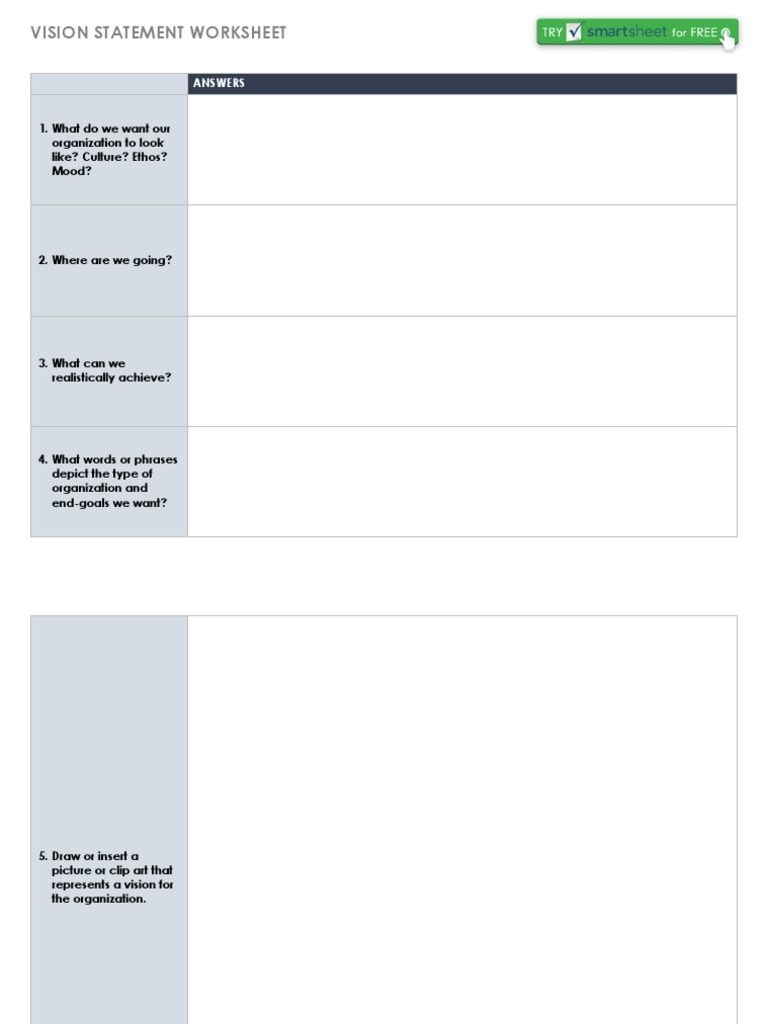 VISION STATEMENT WORKSHEET

TRY smartsheet for FREE

| | ANSWERS |
|---|---|
| 1. What do we want our organization to look like? Culture? Ethos? Mood? | |
| 2. Where are we going? | |
| 3. What can we realistically achieve? | |
| 4. What words or phrases depict the type of organization and end-goals we want? | |

| | |
|---|---|
| 5. Draw or insert a picture or clip art that represents a vision for the organization. | |